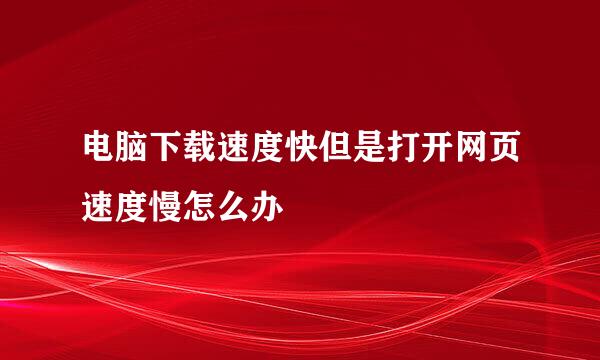 电脑下载速度快但是打开网页速度慢怎么办